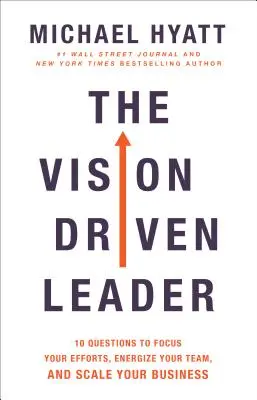 MICHAEL HYATT

#1 WALL STREET JOURNAL AND NEW YORK TIMES BESTSELLING AUTHOR

THE VISION DRIVEN LEADER

10 QUESTIONS TO FOCUS YOUR EFFORTS, ENERGIZE YOUR TEAM, AND SCALE YOUR BUSINESS